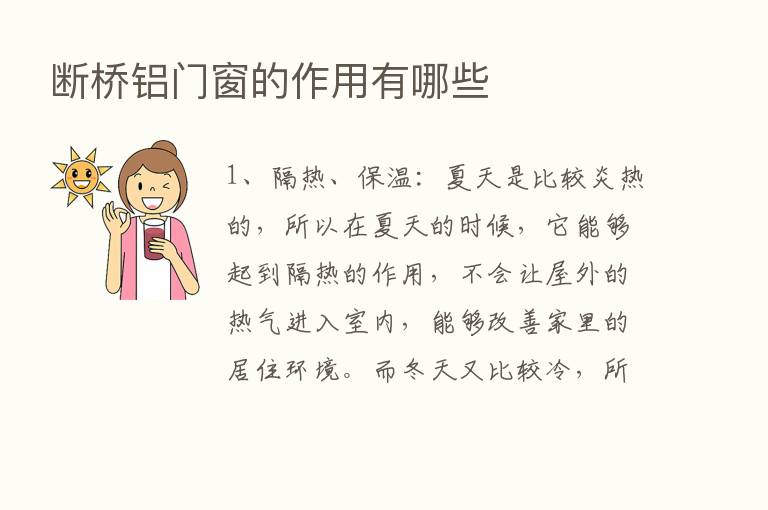 断桥铝门窗的作用有哪些

1、隔热、保温：夏天是比较炎热的，所以在夏天的时候，它能够起到隔热的作用，不会让屋外的热气进入室内，能够改善家里的居住环境。而冬天又比较冷，所